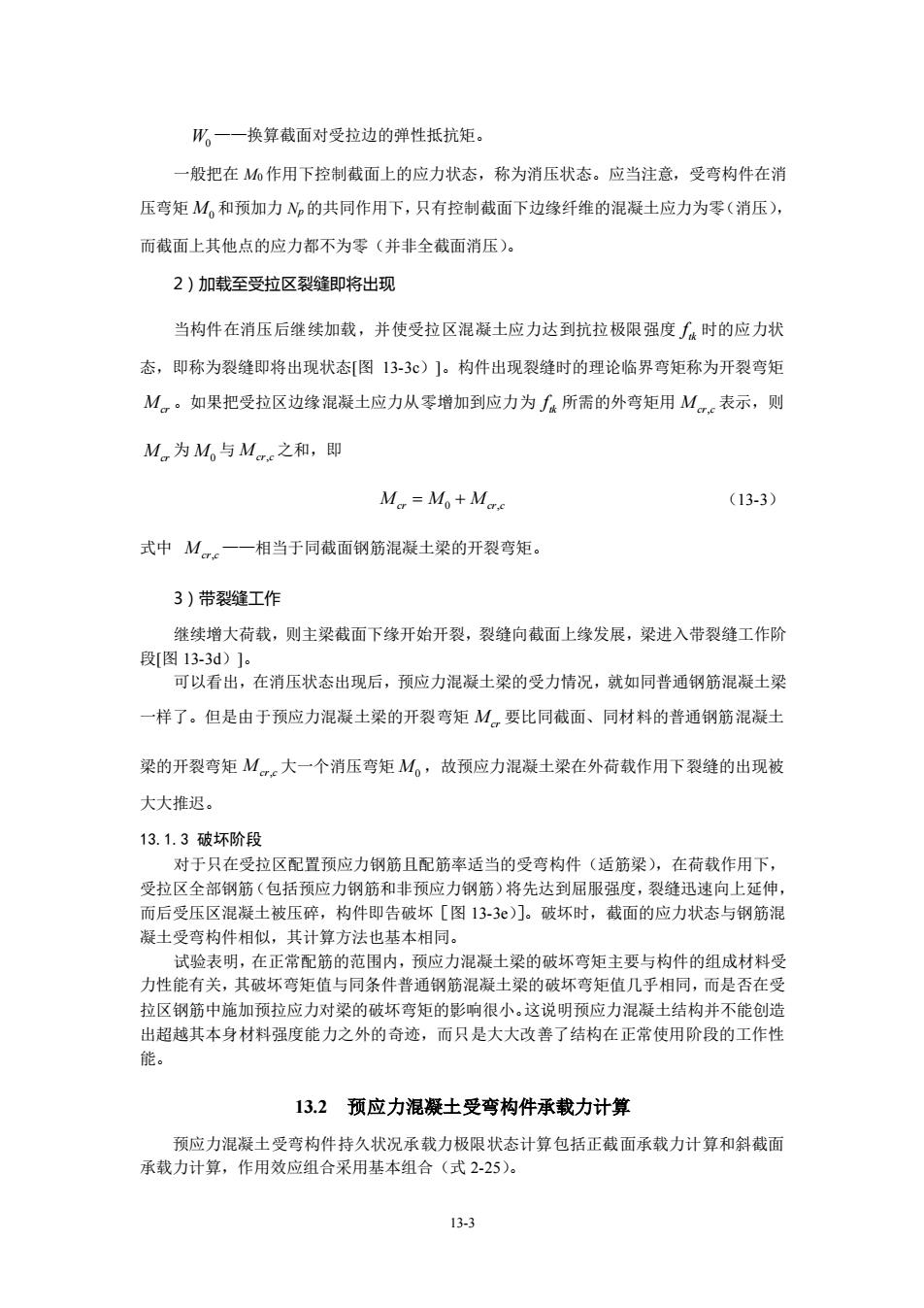 $W_0$——换算截面对受拉边的弹性抵抗矩。

一般把在 $M_0$ 作用下控制截面上的应力状态，称为消压状态。应当注意，受弯构件在消压弯矩 $M_0$ 和预加力 $N_p$ 的共同作用下，只有控制截面下边缘纤维的混凝土应力为零（消压），而截面上其他点的应力都不为零（并非全截面消压）。

2）加载至受拉区裂缝即将出现

当构件在消压后继续加载，并使受拉区混凝土应力达到抗拉极限强度 $f_{tk}$ 时的应力状态，即称为裂缝即将出现状态[图 13-3c）]。构件出现裂缝时的理论临界弯矩称为开裂弯矩 $M_{cr}$。如果把受拉区边缘混凝土应力从零增加到应力为 $f_{tk}$ 所需的外弯矩用 $M_{cr,c}$ 表示，则 $M_{cr}$ 为 $M_0$ 与 $M_{cr,c}$ 之和，即

$M_{cr} = M_0 + M_{cr,c}$ （13-3）

式中 $M_{cr,c}$——相当于同截面钢筋混凝土梁的开裂弯矩。

3）带裂缝工作

继续增大荷载，则主梁截面下缘开始开裂，裂缝向截面上缘发展，梁进入带裂缝工作阶段[图 13-3d）]。

可以看出，在消压状态出现后，预应力混凝土梁的受力情况，就如同普通钢筋混凝土梁一样了。但是由于预应力混凝土梁的开裂弯矩 $M_{cr}$ 要比同截面、同材料的普通钢筋混凝土梁的开裂弯矩 $M_{cr,c}$ 大一个消压弯矩 $M_0$，故预应力混凝土梁在外荷载作用下裂缝的出现被大大推迟。

13.1.3 破坏阶段

对于只在受拉区配置预应力钢筋且配筋率适当的受弯构件（适筋梁），在荷载作用下，受拉区全部钢筋（包括预应力钢筋和非预应力钢筋）将先达到屈服强度，裂缝迅速向上延伸，而后受压区混凝土被压碎，构件即告破坏［图 13-3e）]。破坏时，截面的应力状态与钢筋混凝土受弯构件相似，其计算方法也基本相同。

试验表明，在正常配筋的范围内，预应力混凝土梁的破坏弯矩主要与构件的组成材料受力性能有关，其破坏弯矩值与同条件普通钢筋混凝土梁的破坏弯矩值几乎相同，而是否在受拉区钢筋中施加预拉应力对梁的破坏弯矩的影响很小。这说明预应力混凝土结构并不能创造出超越其本身材料强度能力之外的奇迹，而只是大大改善了结构在正常使用阶段的工作性能。

13.2 预应力混凝土受弯构件承载力计算

预应力混凝土受弯构件持久状况承载力极限状态计算包括正截面承载力计算和斜截面承载力计算，作用效应组合采用基本组合（式 2-25）。

13-3